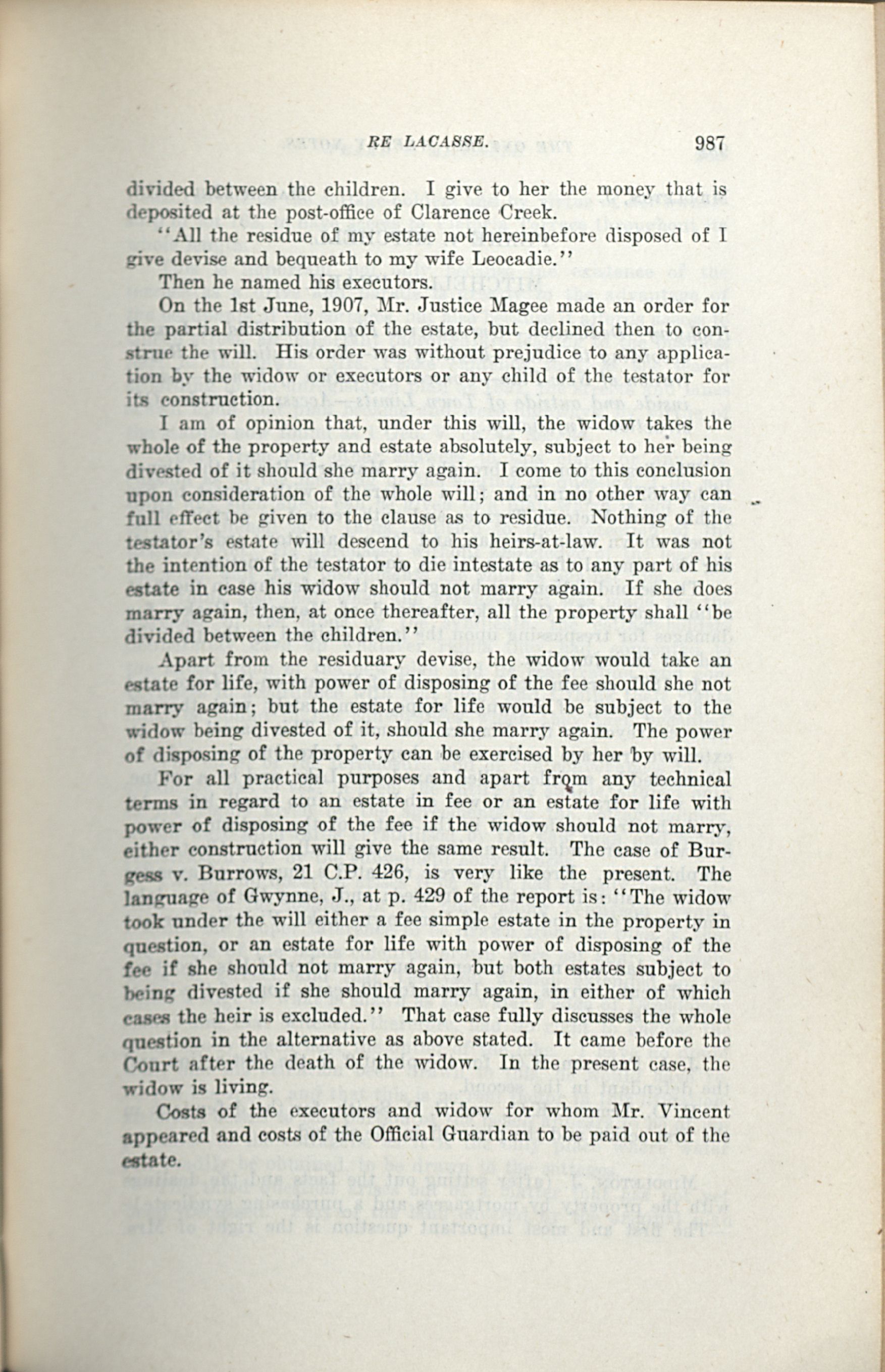 RE LACASSE. 987

divided between the children. I give to her the money that is deposited at the post-office of Clarence Creek.

"All the residue of my estate not hereinbefore disposed of I give devise and bequeath to my wife Leocadie."

Then he named his executors.

On the 1st June, 1907, Mr. Justice Magee made an order for the partial distribution of the estate, but declined then to construe the will. His order was without prejudice to any application by the widow or executors or any child of the testator for its construction.

I am of opinion that, under this will, the widow takes the whole of the property and estate absolutely, subject to her being divested of it should she marry again. I come to this conclusion upon consideration of the whole will; and in no other way can full effect be given to the clause as to residue. Nothing of the testator's estate will descend to his heirs-at-law. It was not the intention of the testator to die intestate as to any part of his estate in case his widow should not marry again. If she does marry again, then, at once thereafter, all the property shall "be divided between the children."

Apart from the residuary devise, the widow would take an estate for life, with power of disposing of the fee should she not marry again; but the estate for life would be subject to the widow being divested of it, should she marry again. The power of disposing of the property can be exercised by her by will.

For all practical purposes and apart from any technical terms in regard to an estate in fee or an estate for life with power of disposing of the fee if the widow should not marry, either construction will give the same result. The case of Burgess v. Burrows, 21 C.P. 426, is very like the present. The language of Gwynne, J., at p. 429 of the report is: "The widow took under the will either a fee simple estate in the property in question, or an estate for life with power of disposing of the fee if she should not marry again, but both estates subject to being divested if she should marry again, in either of which cases the heir is excluded." That case fully discusses the whole question in the alternative as above stated. It came before the Court after the death of the widow. In the present case, the widow is living.

Costs of the executors and widow for whom Mr. Vincent appeared and costs of the Official Guardian to be paid out of the estate.